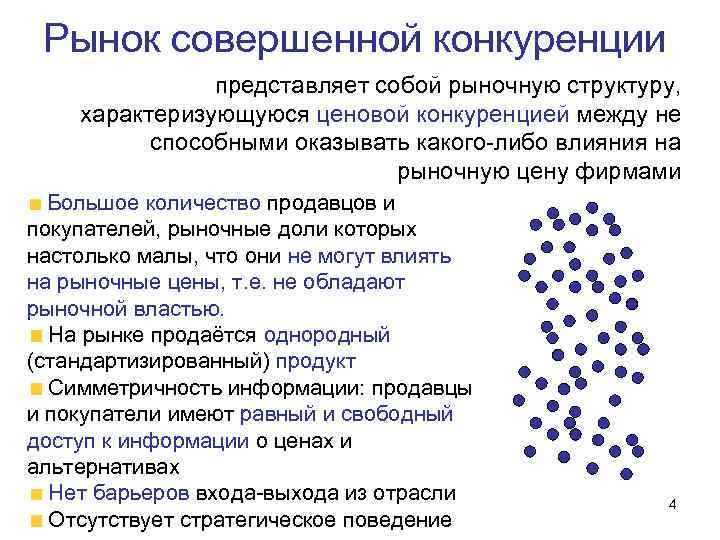 Рынок совершенной конкуренции

представляет собой рыночную структуру, характеризующуюся ценовой конкуренцией между не способными оказывать какого-либо влияния на рыночную цену фирмами

Большое количество продавцов и покупателей, рыночные доли которых настолько малы, что они не могут влиять на рыночные цены, т.е. не обладают рыночной властью.

На рынке продаётся однородный (стандартизированный) продукт

Симметричность информации: продавцы и покупатели имеют равный и свободный доступ к информации о ценах и альтернативах

Нет барьеров входа-выхода из отрасли

Отсутствует стратегическое поведение

4